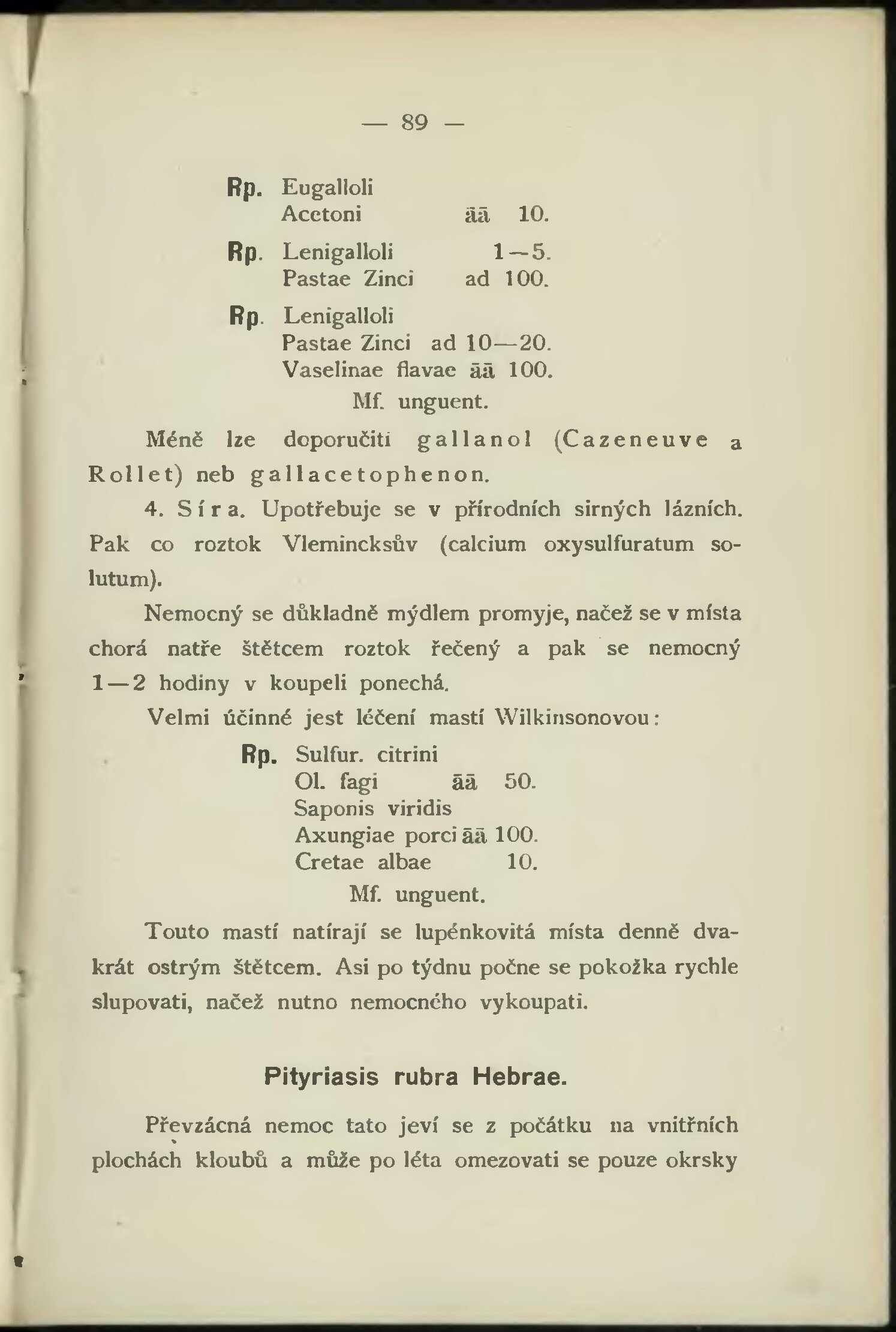 — 89 —

Rp. Eugalloli
Acetoni āā 10.

Rp. Lenigalloli 1—5.
Pastae Zinci ad 100.

Rp. Lenigalloli
Pastae Zinci ad 10—20.
Vaselinae flavae āā 100.
Mf. unguent.

Méně lze doporučiti gallanol (Cazeneuve a Rollet) neb gallacetophenon.

4. Síra. Upotřebuje se v přírodních sirných lázních. Pak co roztok Vlemincksův (calcium oxysulfuratum solutum).

Nemocný se důkladně mýdlem promyje, načež se v místa chorá natře štětcem roztok řečený a pak se nemocný 1—2 hodiny v koupeli ponechá.

Velmi účinné jest léčení mastí Wilkinsonovou:

Rp. Sulfur. citrini
Ol. fagi āā 50.
Saponis viridis
Axungiae porci āā 100.
Cretae albae 10.
Mf. unguent.

Touto mastí natírají se lupénkovitá místa denně dvakrát ostrým štětcem. Asi po týdnu počne se pokožka rychle slupovati, načež nutno nemocného vykoupati.

Pityriasis rubra Hebrae.

Převzácná nemoc tato jeví se z počátku na vnitřních plochách kloubů a může po léta omezovati se pouze okrsky